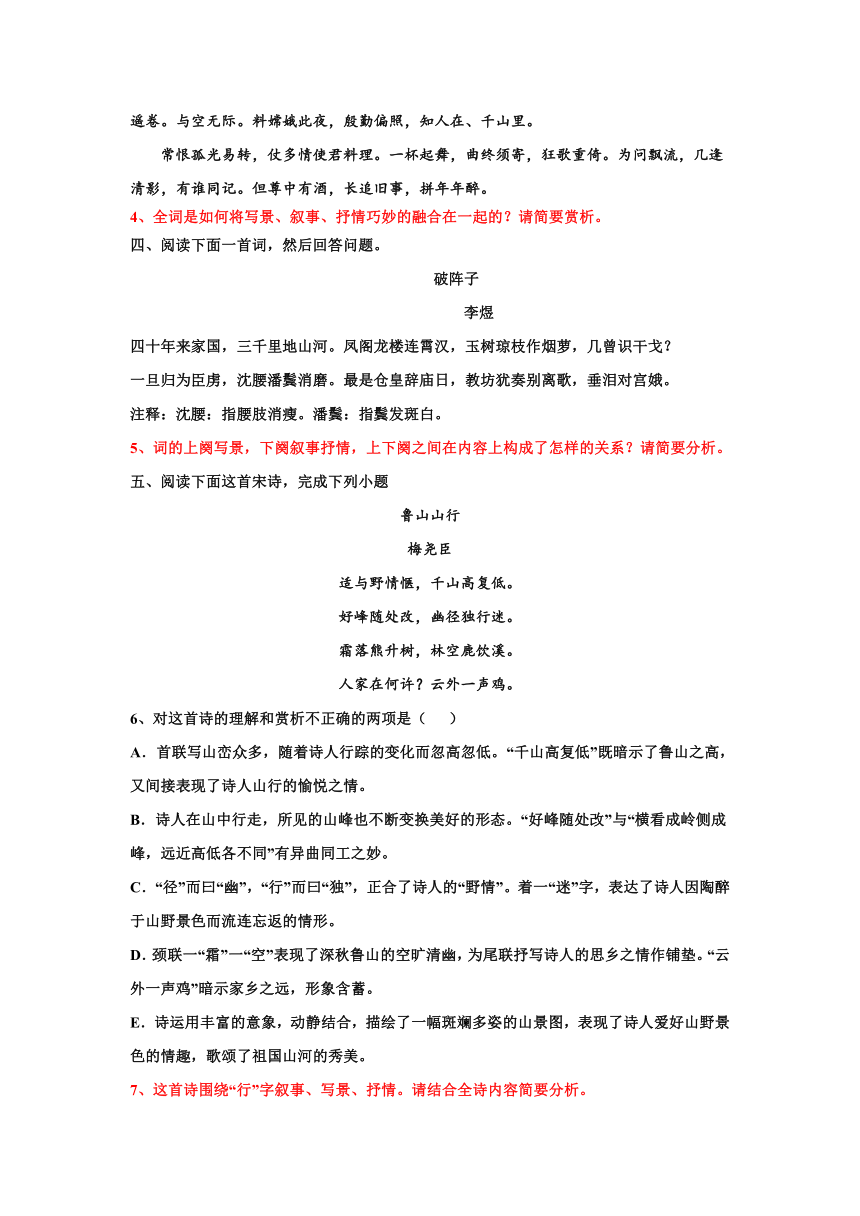 遥卷。与空无际。料嫦娥此夜，殷勤偏照，知人在、千山里。

常恨孤光易转，仗多情使君料理。一杯起舞，曲终须寄，狂歌重倚。为问飘流，几逢清影，有谁同记。但尊中有酒，长追旧事，拼年年醉。

4、全词是如何将写景、叙事、抒情巧妙的融合在一起的？请简要赏析。

四、阅读下面一首词，然后回答问题。

破阵子

李煜

四十年来家国，三千里地山河。凤阁龙楼连霄汉，玉树琼枝作烟萝，几曾识干戈？

一旦归为臣虏，沈腰潘鬓消磨。最是仓皇辞庙日，教坊犹奏别离歌，垂泪对宫娥。

注释：沈腰：指腰肢消瘦。潘鬓：指鬓发斑白。

5、词的上阕写景，下阕叙事抒情，上下阕之间在内容上构成了怎样的关系？请简要分析。

五、阅读下面这首宋诗，完成下列小题

鲁山山行

梅尧臣

适与野情惬，千山高复低。

好峰随处改，幽径独行迷。

霜落熊升树，林空鹿饮溪。

人家在何许？云外一声鸡。

6、对这首诗的理解和赏析不正确的两项是（    ）

A．首联写山峦众多，随着诗人行踪的变化而忽高忽低。“千山高复低”既暗示了鲁山之高，又间接表现了诗人山行的愉悦之情。

B．诗人在山中行走，所见的山峰也不断变换美好的形态。“好峰随处改”与“横看成岭侧成峰，远近高低各不同”有异曲同工之妙。

C．“径”而曰“幽”，“行”而曰“独”，正合了诗人的“野情”。着一“迷”字，表达了诗人因陶醉于山野景色而流连忘返的情形。

D．颈联一“霜”一“空”表现了深秋鲁山的空旷清幽，为尾联抒写诗人的思乡之情作铺垫。“云外一声鸡”暗示家乡之远，形象含蓄。

E．诗运用丰富的意象，动静结合，描绘了一幅斑斓多姿的山景图，表现了诗人爱好山野景色的情趣，歌颂了祖国山河的秀美。

7、这首诗围绕“行”字叙事、写景、抒情。请结合全诗内容简要分析。